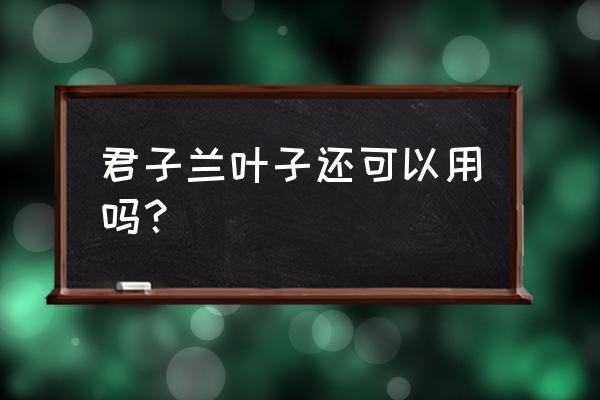 君子兰叶子还可以用吗？